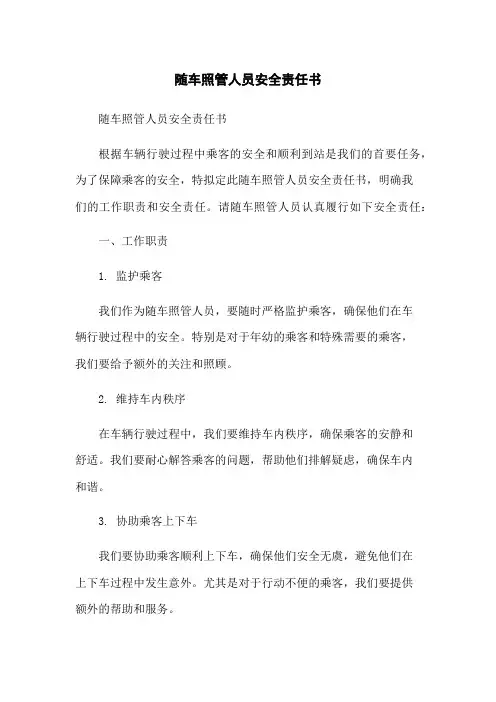 随车照管人员安全责任书

随车照管人员安全责任书

根据车辆行驶过程中乘客的安全和顺利到站是我们的首要任务，为了保障乘客的安全，特拟定此随车照管人员安全责任书，明确我们的工作职责和安全责任。请随车照管人员认真履行如下安全责任：

一、工作职责

1. 监护乘客

我们作为随车照管人员，要随时严格监护乘客，确保他们在车辆行驶过程中的安全。特别是对于年幼的乘客和特殊需要的乘客，我们要给予额外的关注和照顾。

2. 维持车内秩序

在车辆行驶过程中，我们要维持车内秩序，确保乘客的安静和舒适。我们要耐心解答乘客的问题，帮助他们排解疑虑，确保车内和谐。

3. 协助乘客上下车

我们要协助乘客顺利上下车，确保他们安全无虞，避免他们在上下车过程中发生意外。尤其是对于行动不便的乘客，我们要提供额外的帮助和服务。